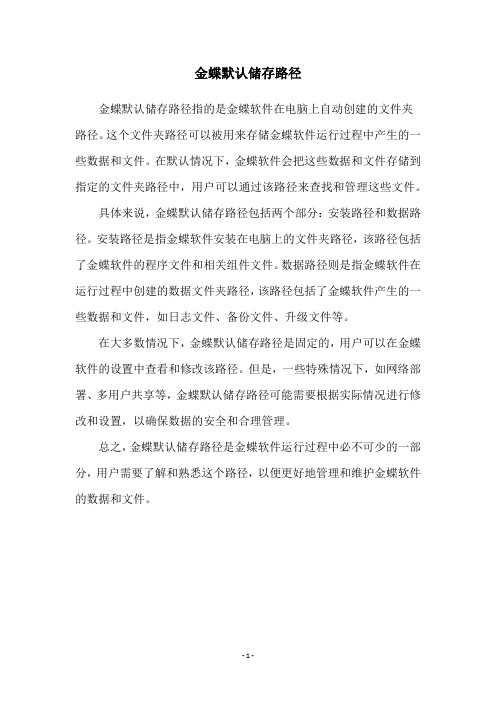 金蝶默认储存路径

金蝶默认储存路径指的是金蝶软件在电脑上自动创建的文件夹路径。这个文件夹路径可以被用来存储金蝶软件运行过程中产生的一些数据和文件。在默认情况下，金蝶软件会把这些数据和文件存储到指定的文件夹路径中，用户可以通过该路径来查找和管理这些文件。

具体来说，金蝶默认储存路径包括两个部分：安装路径和数据路径。安装路径是指金蝶软件安装在电脑上的文件夹路径，该路径包括了金蝶软件的程序文件和相关组件文件。数据路径则是指金蝶软件在运行过程中创建的数据文件夹路径，该路径包括了金蝶软件产生的一些数据和文件，如日志文件、备份文件、升级文件等。

在大多数情况下，金蝶默认储存路径是固定的，用户可以在金蝶软件的设置中查看和修改该路径。但是，一些特殊情况下，如网络部署、多用户共享等，金蝶默认储存路径可能需要根据实际情况进行修改和设置，以确保数据的安全和合理管理。

总之，金蝶默认储存路径是金蝶软件运行过程中必不可少的一部分，用户需要了解和熟悉这个路径，以便更好地管理和维护金蝶软件的数据和文件。

- 1 -